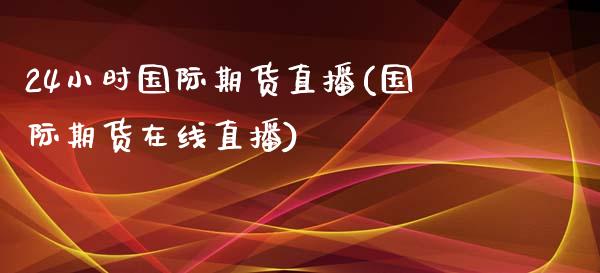 24小时国际期货直播(国际期货在线直播)